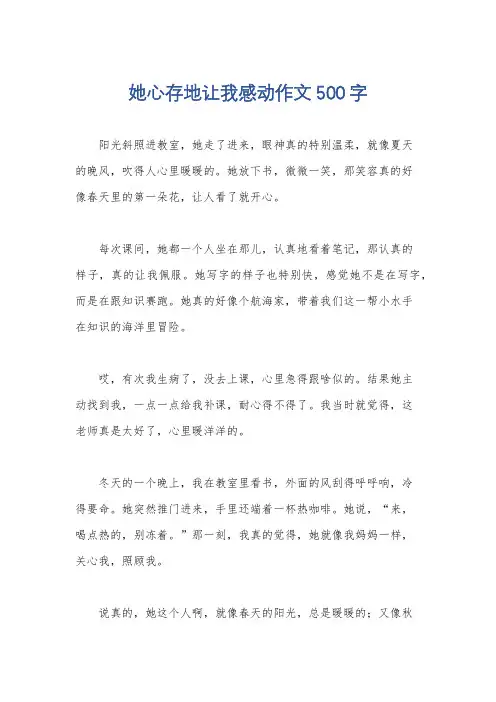 她心存地让我感动作文500字

阳光斜照进教室，她走了进来，眼神真的特别温柔，就像夏天的晚风，吹得人心里暖暖的。她放下书，微微一笑，那笑容真的好像春天里的第一朵花，让人看了就开心。

每次课间，她都一个人坐在那儿，认真地看着笔记，那认真的样子，真的让我佩服。她写字的样子也特别快，感觉她不是在写字，而是在跟知识赛跑。她真的好像个航海家，带着我们这一帮小水手在知识的海洋里冒险。

哎，有次我生病了，没去上课，心里急得跟啥似的。结果她主动找到我，一点一点给我补课，耐心得不得了。我当时就觉得，这老师真是太好了，心里暖洋洋的。

冬天的一个晚上，我在教室里看书，外面的风刮得呼呼响，冷得要命。她突然推门进来，手里还端着一杯热咖啡。她说，“来，喝点热的，别冻着。”那一刻，我真的觉得，她就像我妈妈一样，关心我，照顾我。

说真的，她这个人啊，就像春天的阳光，总是暖暖的；又像秋